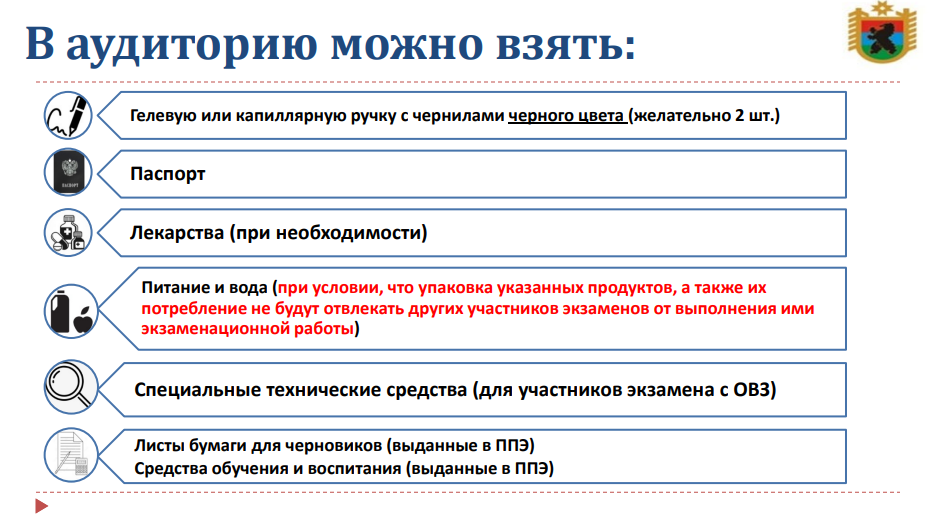 В аудиторию можно взять:

Гелевую или капиллярную ручку с чернилами черного цвета (желательно 2 шт.)

ПАСПОРТ

Паспорт

Лекарства (при необходимости)

Питание и вода (при условии, что упаковка указанных продуктов, а также их потребление не будут отвлекать других участников экзаменов от выполнения ими экзаменационной работы)

Специальные технические средства (для участников экзамена с ОВЗ)

Листы бумаги для черновиков (выданные в ППЭ)
Средства обучения и воспитания (выданные в ППЭ)